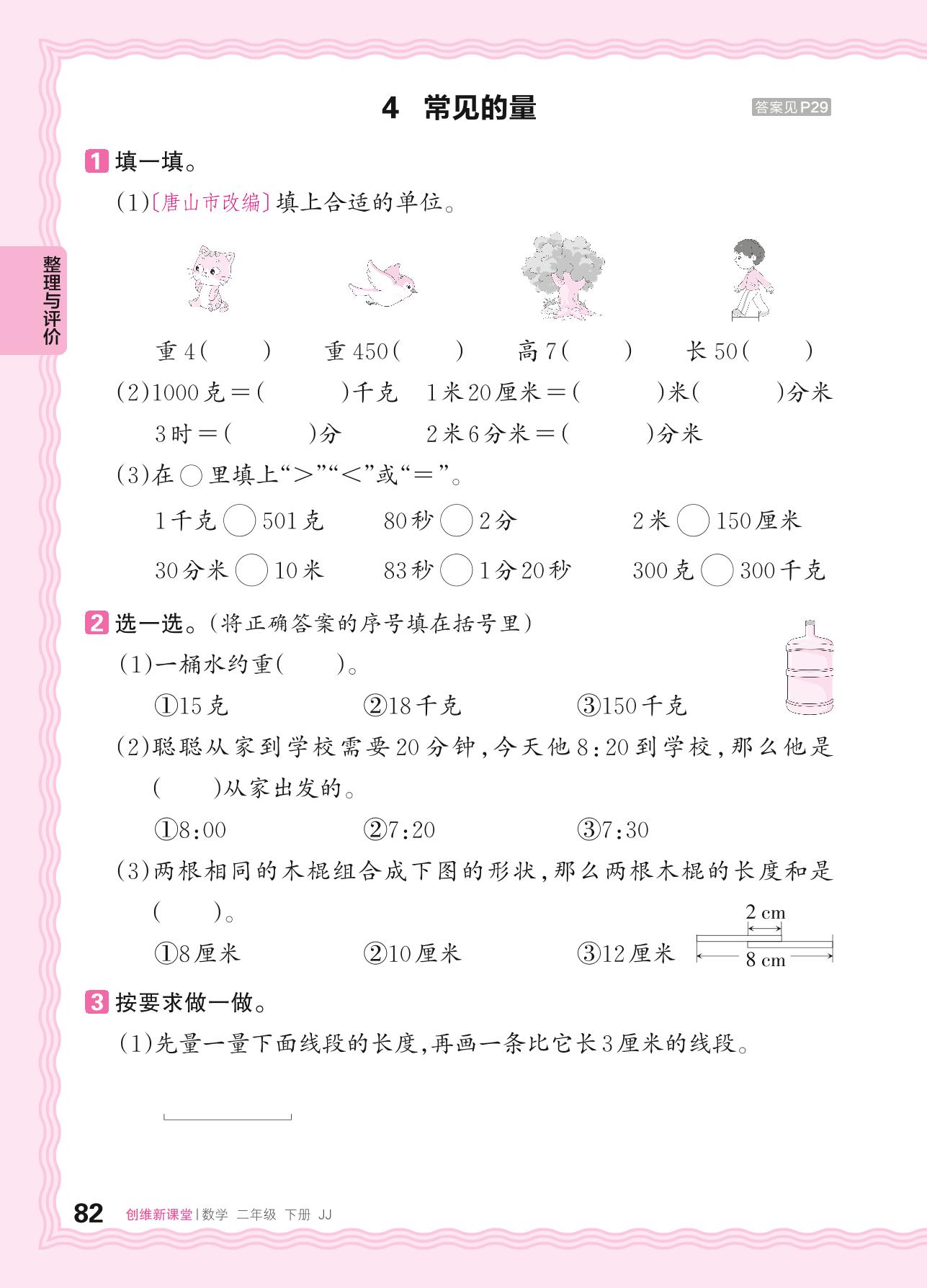 4 常见的量

答案见P29

整理与评价

1 填一填。

(1)〔唐山市改编〕填上合适的单位。

重4(    )  重450(    )  高7(    )  长50(    )

(2)1000克=(    )千克  1米20厘米=(    )米(    )分米

3时=(    )分  2米6分米=(    )分米

(3)在○里填上“>”“<”或“=”。

1千克○501克  80秒○2分  2米○150厘米

30分米○10米  83秒○1分20秒  300克○300千克

2 选一选。(将正确答案的序号填在括号里)

(1)一桶水约重(    )。

①15克  ②18千克  ③150千克

(2)聪聪从家到学校需要20分钟,今天他8:20到学校,那么他是(    )从家出发的。

①8:00  ②7:20  ③7:30

(3)两根相同的木棍组合成下图的形状,那么两根木棍的长度和是(    )。

①8厘米  ②10厘米  ③12厘米

2 cm

8 cm

3 按要求做一做。

(1)先量一量下面线段的长度,再画一条比它长3厘米的线段。

82 创维新课堂|数学 二年级 下册 JJ